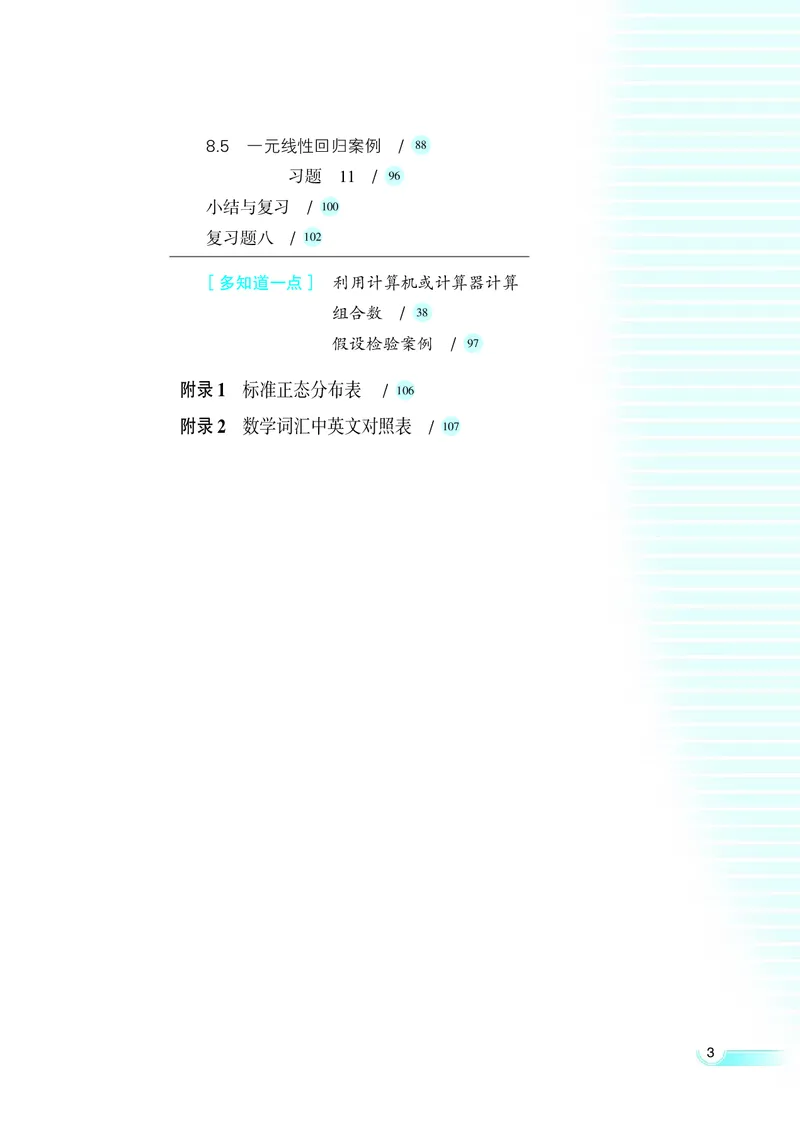 8.5　一元线性回归案例　/ 88

习题　11　/ 96

小结与复习　/ 100

复习题八　/ 102

［多知道一点］　利用计算机或计算器计算组合数　/ 38

假设检验案例　/ 97

附录 1　标准正态分布表　/ 106

附录 2　数学词汇中英文对照表　/ 107

3